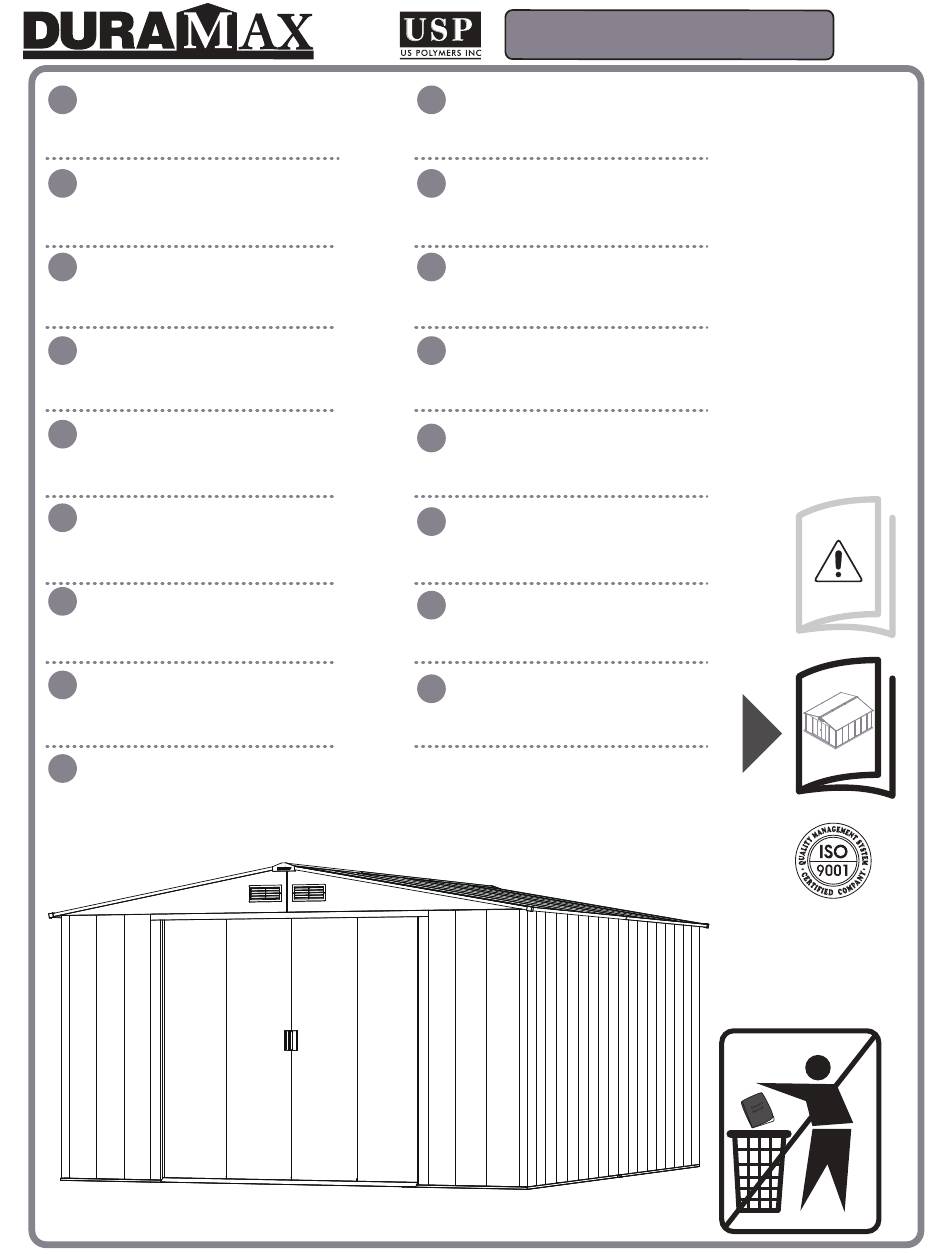 DURAMAX

USP
US POLYMERS INC

QUALITY MANAGEMENT SYSTEM
ISO
9001
CERTIFIED COMPANY